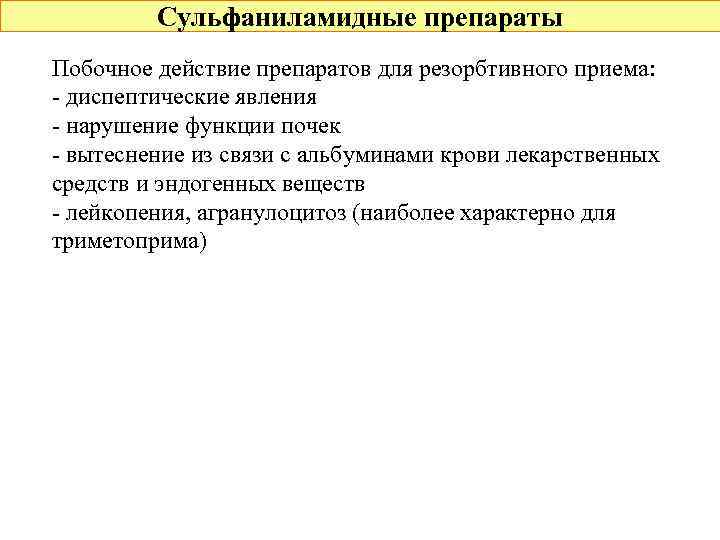 Сульфаниламидные препараты

Побочное действие препаратов для резорбтивного приема:
- диспептические явления
- нарушение функции почек
- вытеснение из связи с альбуминами крови лекарственных средств и эндогенных веществ
- лейкопения, агранулоцитоз (наиболее характерно для триметоприма)